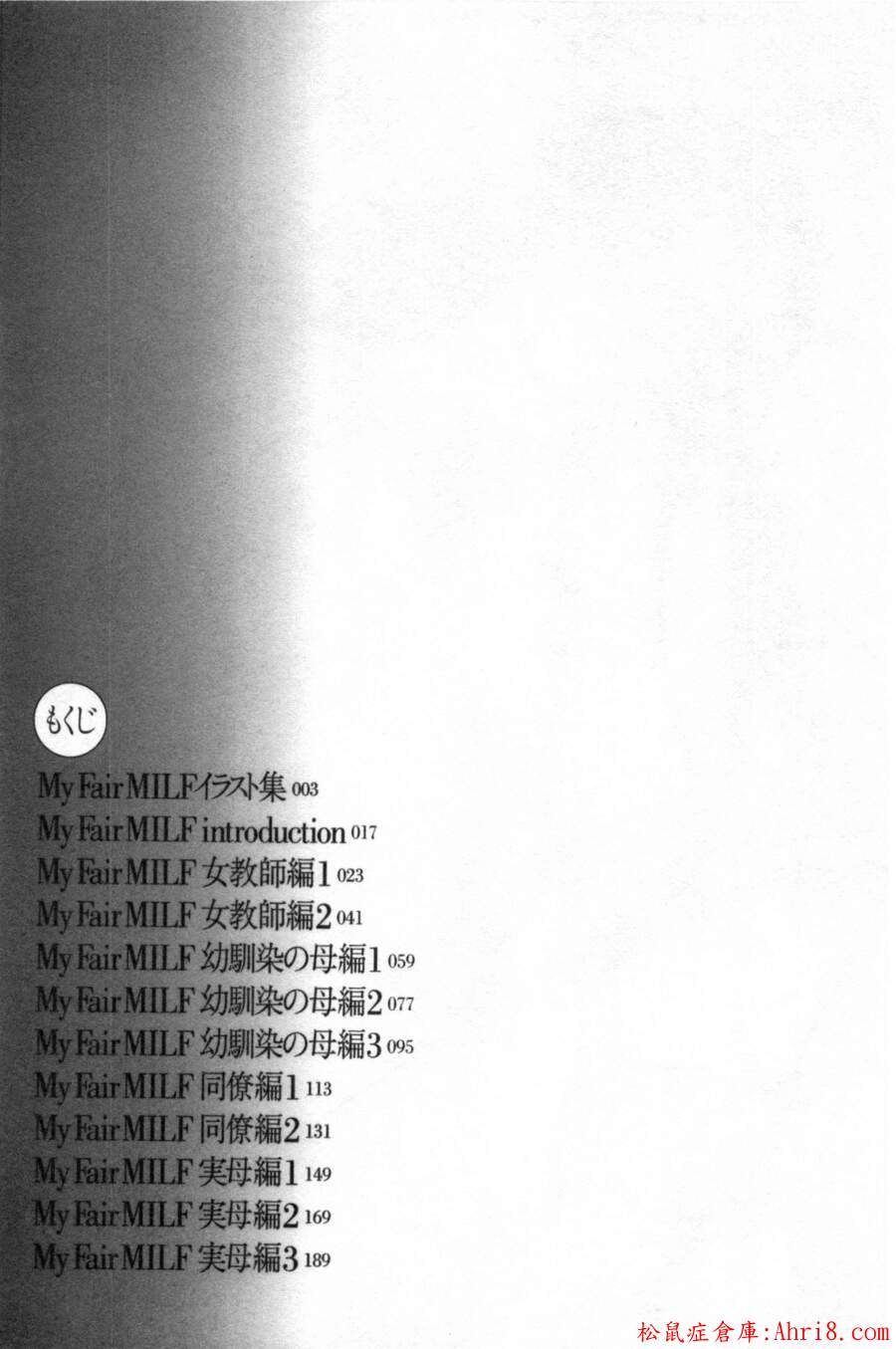 もくじ

My Fair MILFイラスト集 003
My Fair MILF introduction 017
My Fair MILF 女教師編1 023
My Fair MILF 女教師編2 041
My Fair MILF 幼馴染の母編1 059
My Fair MILF 幼馴染の母編2 077
My Fair MILF 幼馴染の母編3 095
My Fair MILF 同僚編1 113
My Fair MILF 同僚編2 131
My Fair MILF 実母編1 149
My Fair MILF 実母編2 169
My Fair MILF 実母編3 189

松鼠症倉庫:Ahri8.com